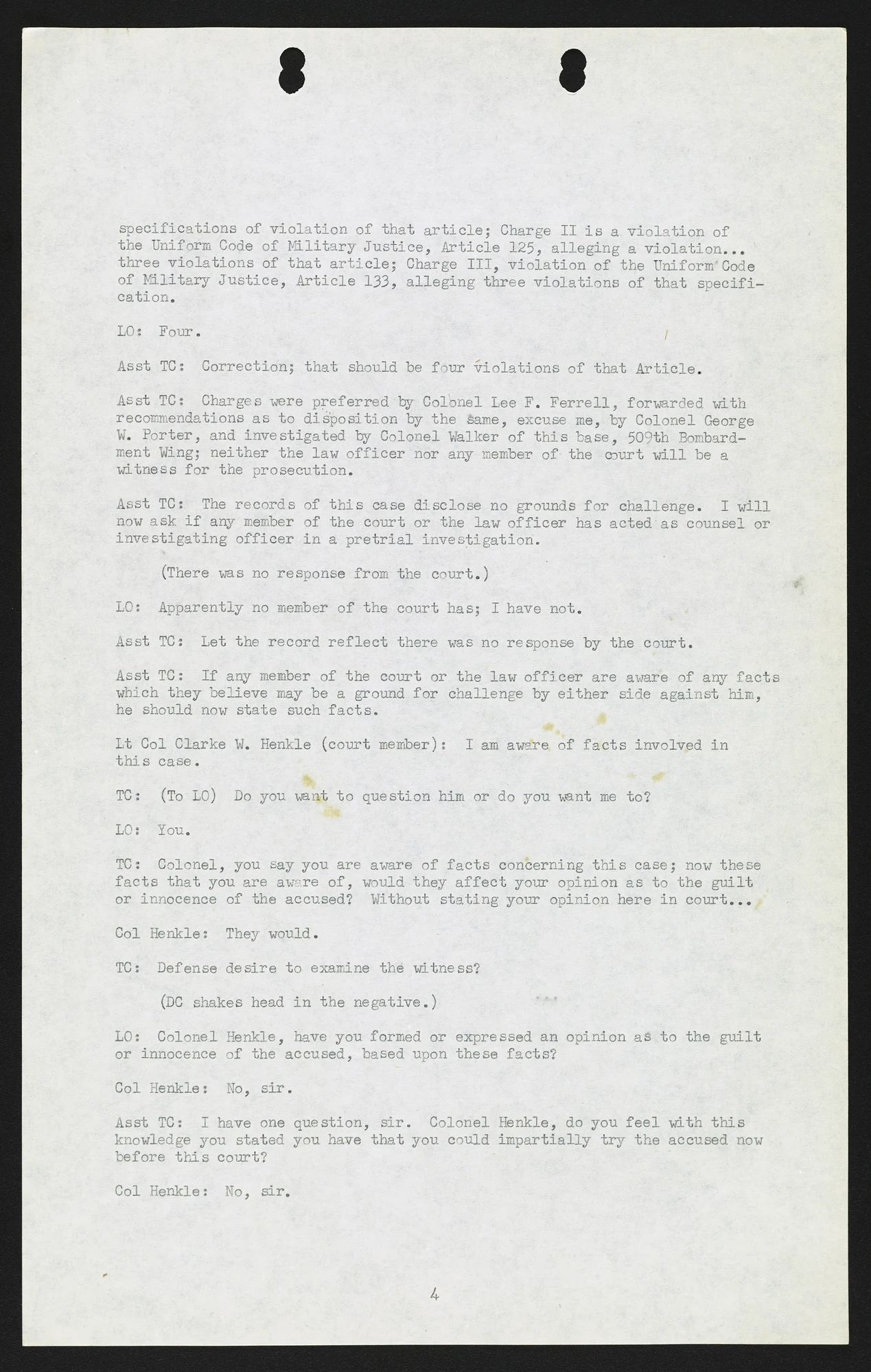 specifications of violation of that article; Charge II is a violation of the Uniform Code of Military Justice, Article 125, alleging a violation... three violations of that article; Charge III, violation of the Uniform Code of Military Justice, Article 133, alleging three violations of that specification.

LO: Four.

Asst TC: Correction; that should be four violations of that Article.

Asst TC: Charges were preferred by Colonel Lee F. Ferrell, forwarded with recommendations as to disposition by the same, excuse me, by Colonel George W. Porter, and investigated by Colonel Walker of this base, 509th Bombardment Wing; neither the law officer nor any member of the court will be a witness for the prosecution.

Asst TC: The records of this case disclose no grounds for challenge. I will now ask if any member of the court or the law officer has acted as counsel or investigating officer in a pretrial investigation.

(There was no response from the court.)

LO: Apparently no member of the court has; I have not.

Asst TC: Let the record reflect there was no response by the court.

Asst TC: If any member of the court or the law officer are aware of any facts which they believe may be a ground for challenge by either side against him, he should now state such facts.

Lt Col Clarke W. Henkle (court member): I am aware of facts involved in this case.

TC: (To LO) Do you want to question him or do you want me to?

LO: You.

TC: Colonel, you say you are aware of facts concerning this case; now these facts that you are aware of, would they affect your opinion as to the guilt or innocence of the accused? Without stating your opinion here in court...

Col Henkle: They would.

TC: Defense desire to examine the witness?

(DC shakes head in the negative.)

LO: Colonel Henkle, have you formed or expressed an opinion as to the guilt or innocence of the accused, based upon these facts?

Col Henkle: No, sir.

Asst TC: I have one question, sir. Colonel Henkle, do you feel with this knowledge you stated you have that you could impartially try the accused now before this court?

Col Henkle: No, sir.

4